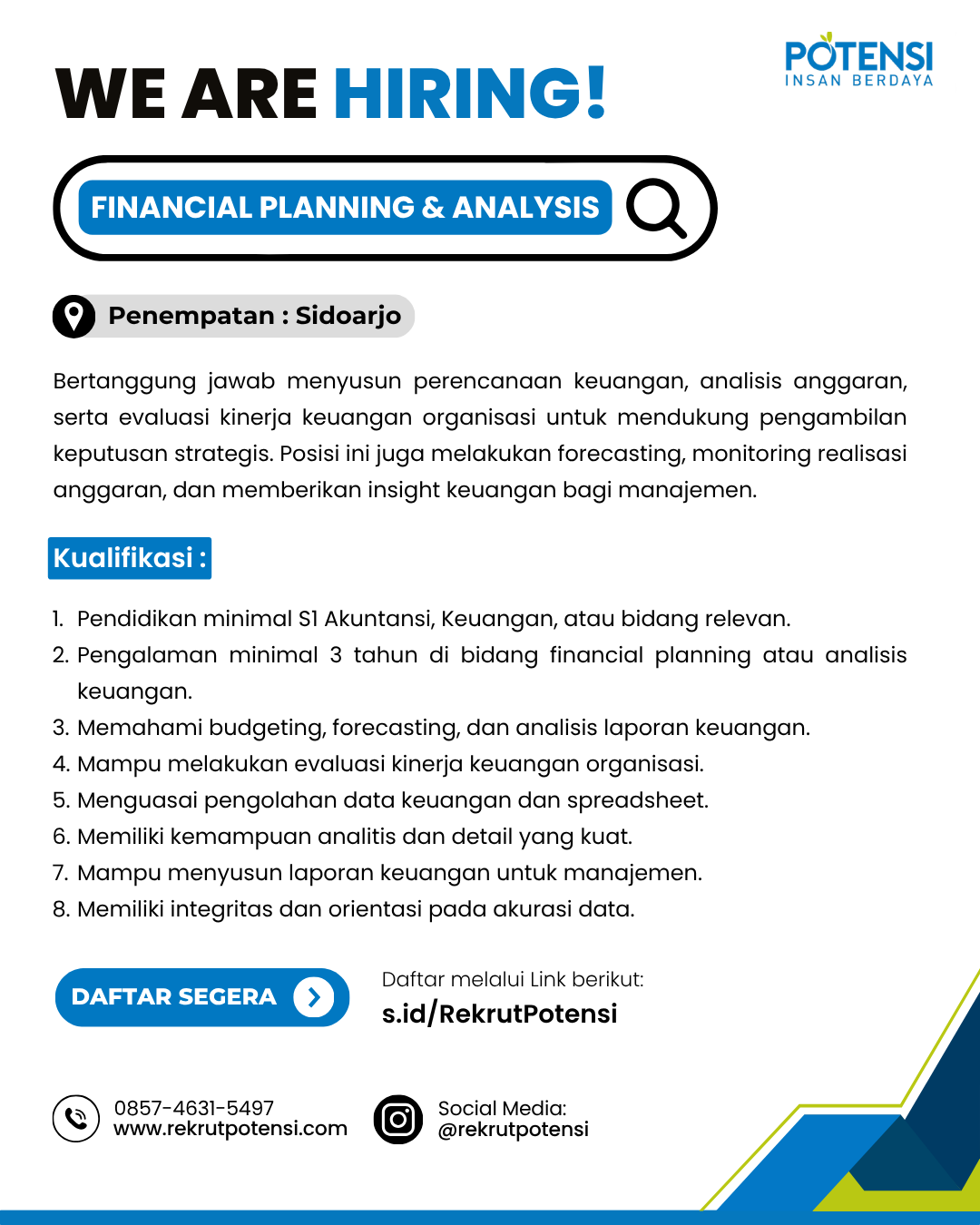 POTENSI
INSAN BERDAYA

WE ARE HIRING!

FINANCIAL PLANNING & ANALYSIS

Penempatan : Sidoarjo

Bertanggung jawab menyusun perencanaan keuangan, analisis anggaran, serta evaluasi kinerja keuangan organisasi untuk mendukung pengambilan keputusan strategis. Posisi ini juga melakukan forecasting, monitoring realisasi anggaran, dan memberikan insight keuangan bagi manajemen.

Kualifikasi :

1. Pendidikan minimal S1 Akuntansi, Keuangan, atau bidang relevan.
2. Pengalaman minimal 3 tahun di bidang financial planning atau analisis keuangan.
3. Memahami budgeting, forecasting, dan analisis laporan keuangan.
4. Mampu melakukan evaluasi kinerja keuangan organisasi.
5. Menguasai pengolahan data keuangan dan spreadsheet.
6. Memiliki kemampuan analitis dan detail yang kuat.
7. Mampu menyusun laporan keuangan untuk manajemen.
8. Memiliki integritas dan orientasi pada akurasi data.

DAFTAR SEGERA

Daftar melalui Link berikut:
s.id/RekrutPotensi

0857-4631-5497
www.rekrutpotensi.com

Social Media:
@rekrutpotensi